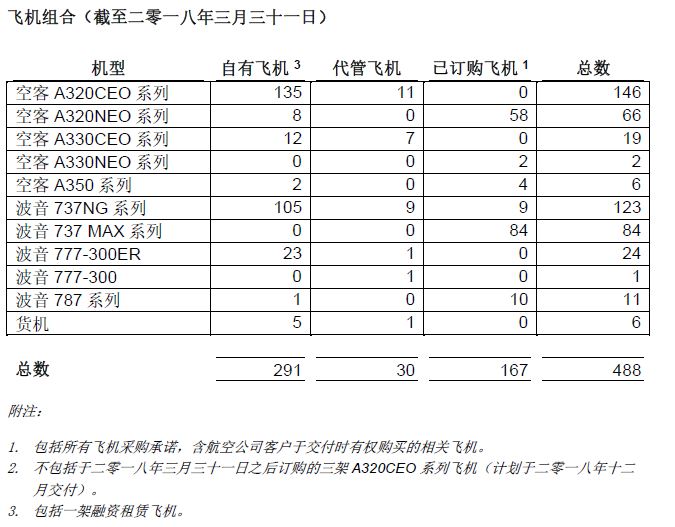 飞机组合（截至二零一八年三月三十一日）

| 机型 | 自有飞机 $^3$ | 代管飞机 | 已订购飞机 $^1$ | 总数 |
|---|---|---|---|---|
| 空客 A320CEO 系列 | 135 | 11 | 0 | 146 |
| 空客 A320NEO 系列 | 8 | 0 | 58 | 66 |
| 空客 A330CEO 系列 | 12 | 7 | 0 | 19 |
| 空客 A330NEO 系列 | 0 | 0 | 2 | 2 |
| 空客 A350 系列 | 2 | 0 | 4 | 6 |
| 波音 737NG 系列 | 105 | 9 | 9 | 123 |
| 波音 737 MAX 系列 | 0 | 0 | 84 | 84 |
| 波音 777-300ER | 23 | 1 | 0 | 24 |
| 波音 777-300 | 0 | 1 | 0 | 1 |
| 波音 787 系列 | 1 | 0 | 10 | 11 |
| 货机 | 5 | 1 | 0 | 6 |
| 总数 | 291 | 30 | 167 | 488 |

附注：

1. 包括所有飞机采购承诺，含航空公司客户于交付时有权购买的相关飞机。
2. 不包括于二零一八年三月三十一日之后订购的三架 A320CEO 系列飞机（计划于二零一八年十二月交付）。
3. 包括一架融资租赁飞机。